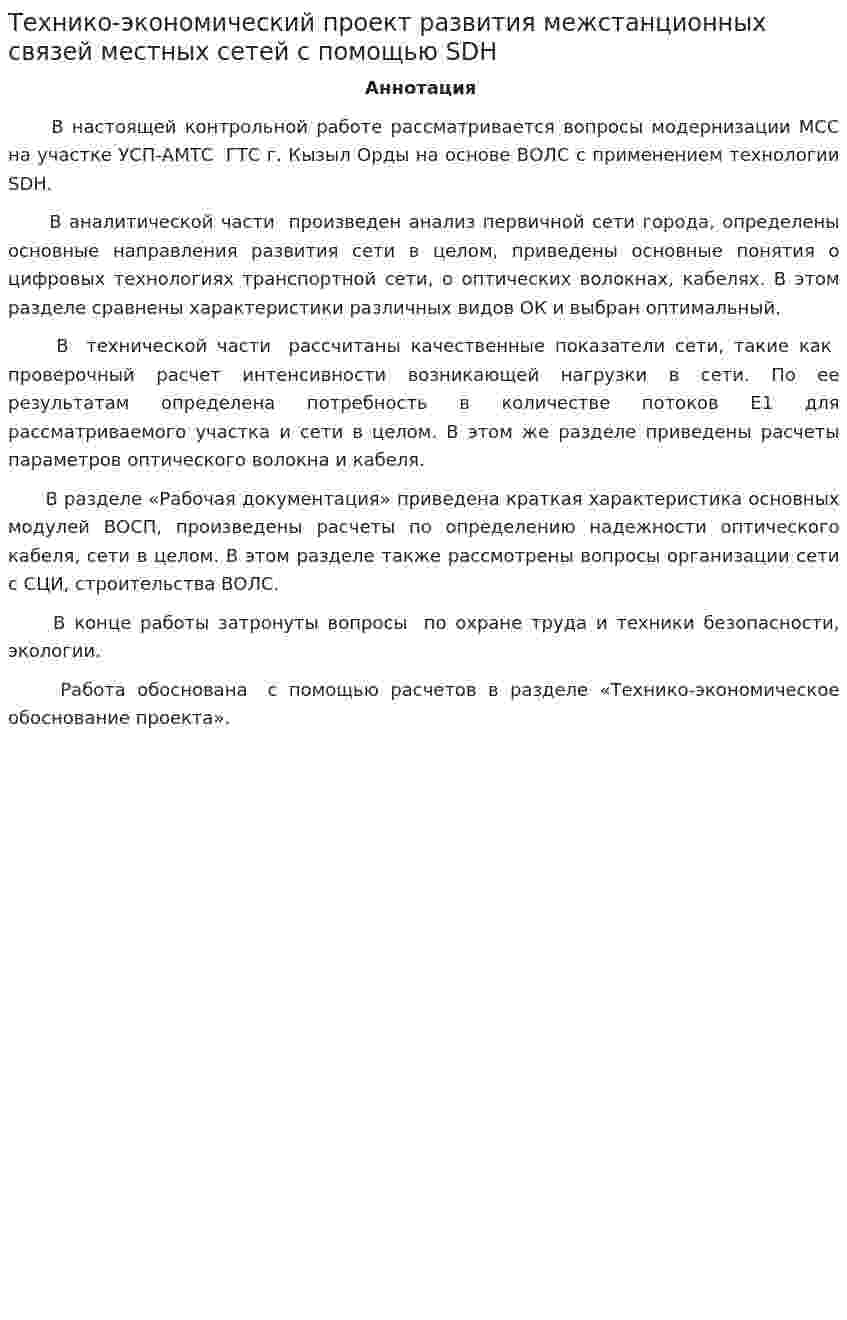 Технико-экономический проект развития межстанционных связей местных сетей с помощью SDH

Аннотация

В настоящей контрольной работе рассматривается вопросы модернизации МСС на участке УСП-АМТС ГТС г. Кызыл Орды на основе ВОЛС с применением технологии SDH.

В аналитической части произведен анализ первичной сети города, определены основные направления развития сети в целом, приведены основные понятия о цифровых технологиях транспортной сети, о оптических волокнах, кабелях. В этом разделе сравнены характеристики различных видов ОК и выбран оптимальный.

В технической части рассчитаны качественные показатели сети, такие как проверочный расчет интенсивности возникающей нагрузки в сети. По ее результатам определена потребность в количестве потоков Е1 для рассматриваемого участка и сети в целом. В этом же разделе приведены расчеты параметров оптического волокна и кабеля.

В разделе «Рабочая документация» приведена краткая характеристика основных модулей ВОСП, произведены расчеты по определению надежности оптического кабеля, сети в целом. В этом разделе также рассмотрены вопросы организации сети с СЦИ, строительства ВОЛС.

В конце работы затронуты вопросы по охране труда и техники безопасности, экологии.

Работа обоснована с помощью расчетов в разделе «Технико-экономическое обоснование проекта».